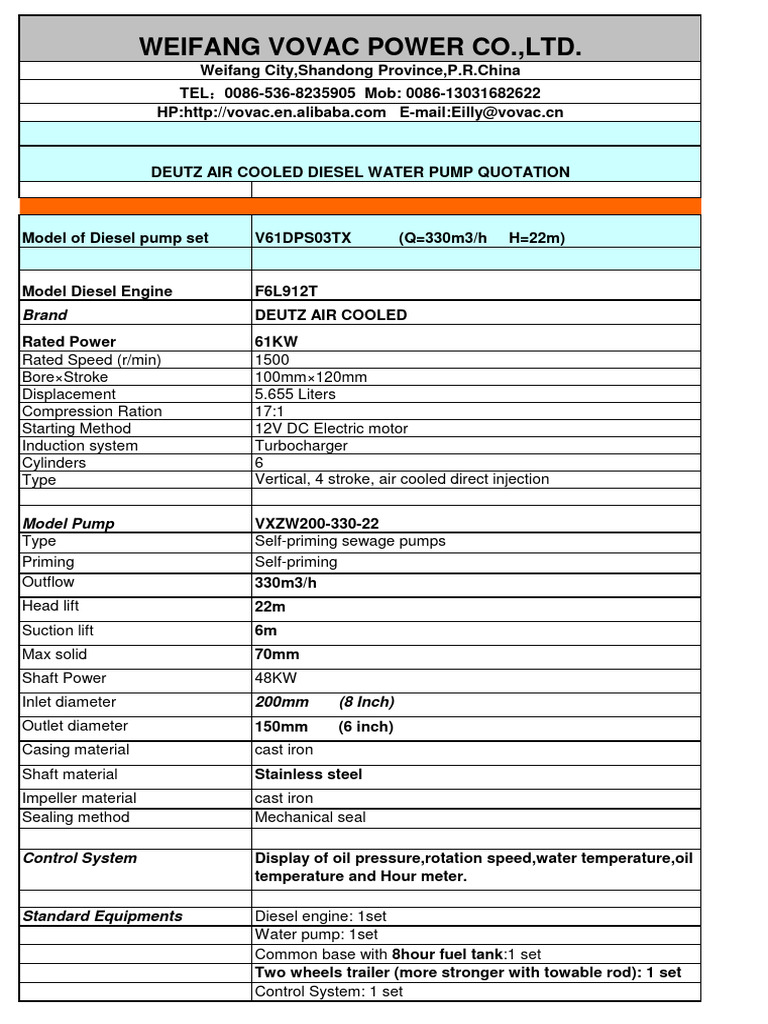 WEIFANG VOVAC POWER CO.,LTD.

Weifang City,Shandong Province,P.R.China

TEL：0086-536-8235905 Mob: 0086-13031682622

HP:http://vovac.en.alibaba.com E-mail:Eilly@vovac.cn

DEUTZ AIR COOLED DIESEL WATER PUMP QUOTATION

| | |
|---|---|
| Model of Diesel pump set | V61DPS03TX (Q=330m3/h H=22m) |
| | |
| Model Diesel Engine | F6L912T |
| Brand | DEUTZ AIR COOLED |
| Rated Power | 61KW |
| Rated Speed (r/min) | 1500 |
| Bore×Stroke | 100mm×120mm |
| Displacement | 5.655 Liters |
| Compression Ration | 17:1 |
| Starting Method | 12V DC Electric motor |
| Induction system | Turbocharger |
| Cylinders | 6 |
| Type | Vertical, 4 stroke, air cooled direct injection |
| | |
| Model Pump | VXZW200-330-22 |
| Type | Self-priming sewage pumps |
| Priming | Self-priming |
| Outflow | 330m3/h |
| Head lift | 22m |
| Suction lift | 6m |
| Max solid | 70mm |
| Shaft Power | 48KW |
| Inlet diameter | 200mm (8 Inch) |
| Outlet diameter | 150mm (6 inch) |
| Casing material | cast iron |
| Shaft material | Stainless steel |
| Impeller material | cast iron |
| Sealing method | Mechanical seal |
| | |
| Control System | Display of oil pressure,rotation speed,water temperature,oil temperature and Hour meter. |
| | |
| Standard Equipments | Diesel engine: 1set |
| | Water pump: 1set |
| | Common base with 8hour fuel tank:1 set |
| | Two wheels trailer (more stronger with towable rod): 1 set |
| | Control System: 1 set |